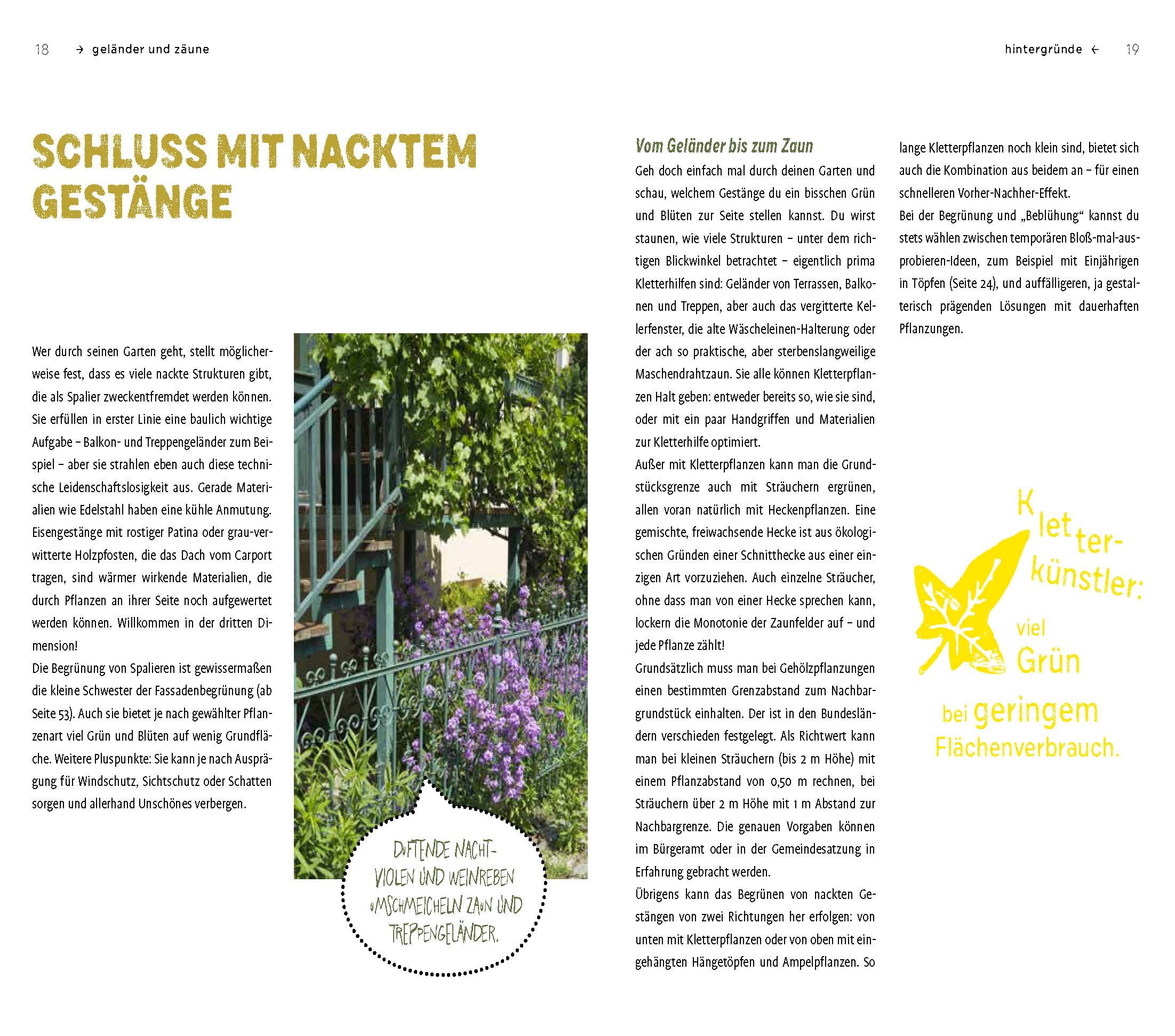 18 → geländer und zäune

hintergründe ← 19

SCHLUSS MIT NACKTEM GESTÄNGE

Wer durch seinen Garten geht, stellt möglicherweise fest, dass es viele nackte Strukturen gibt, die als Spalier zweckentfremdet werden können. Sie erfüllen in erster Linie eine baulich wichtige Aufgabe – Balkon- und Treppengeländer zum Beispiel – aber sie strahlen eben auch diese technische Leidenschaftslosigkeit aus. Gerade Materialien wie Edelstahl haben eine kühle Anmutung. Eisengestänge mit rostiger Patina oder grau-verwitterte Holzpfosten, die das Dach vom Carport tragen, sind wärmer wirkende Materialien, die durch Pflanzen an ihrer Seite noch aufgewertet werden können. Willkommen in der dritten Dimension!
Die Begrünung von Spalieren ist gewissermaßen die kleine Schwester der Fassadenbegrünung (ab Seite 53). Auch sie bietet je nach gewählter Pflanzenart viel Grün und Blüten auf wenig Grundfläche. Weitere Pluspunkte: Sie kann je nach Ausprägung für Windschutz, Sichtschutz oder Schatten sorgen und allerhand Unschönes verbergen.

DUFTENDE NACHTVIOLEN UND WEINREBEN UMSCHMEICHELN ZAUN UND TREPPENGELÄNDER.

Vom Geländer bis zum Zaun
Geh doch einfach mal durch deinen Garten und schau, welchem Gestänge du ein bisschen Grün und Blüten zur Seite stellen kannst. Du wirst staunen, wie viele Strukturen – unter dem richtigen Blickwinkel betrachtet – eigentlich prima Kletterhilfen sind: Geländer von Terrassen, Balkonen und Treppen, aber auch das vergitterte Kellerfenster, die alte Wäscheleinen-Halterung oder der ach so praktische, aber sterbenslangweilige Maschendrahtzaun. Sie alle können Kletterpflanzen Halt geben: entweder bereits so, wie sie sind, oder mit ein paar Handgriffen und Materialien zur Kletterhilfe optimiert.
Außer mit Kletterpflanzen kann man die Grundstücksgrenze auch mit Sträuchern ergrünen, allen voran natürlich mit Heckenpflanzen. Eine gemischte, freiwachsende Hecke ist aus ökologischen Gründen einer Schnitthecke aus einer einzigen Art vorzuziehen. Auch einzelne Sträucher, ohne dass man von einer Hecke sprechen kann, lockern die Monotonie der Zaunfelder auf – und jede Pflanze zählt!
Grundsätzlich muss man bei Gehölzpflanzungen einen bestimmten Grenzabstand zum Nachbargrundstück einhalten. Der ist in den Bundesländern verschieden festgelegt. Als Richtwert kann man bei kleinen Sträuchern (bis 2 m Höhe) mit einem Pflanzabstand von 0,50 m rechnen, bei Sträuchern über 2 m Höhe mit 1 m Abstand zur Nachbargrenze. Die genauen Vorgaben können im Bürgeramt oder in der Gemeindesatzung in Erfahrung gebracht werden.
Übrigens kann das Begrünen von nackten Gestängen von zwei Richtungen her erfolgen: von unten mit Kletterpflanzen oder von oben mit eingehängten Hängetöpfen und Ampelpflanzen. So lange Kletterpflanzen noch klein sind, bietet sich auch die Kombination aus beidem an – für einen schnelleren Vorher-Nachher-Effekt.
Bei der Begrünung und „Beblühung“ kannst du stets wählen zwischen temporären Bloß-mal-ausprobieren-Ideen, zum Beispiel mit Einjährigen in Töpfen (Seite 24), und auffälligeren, ja gestalterisch prägenden Lösungen mit dauerhaften Pflanzungen.

Kletterkünstler: viel Grün bei geringem Flächenverbrauch.